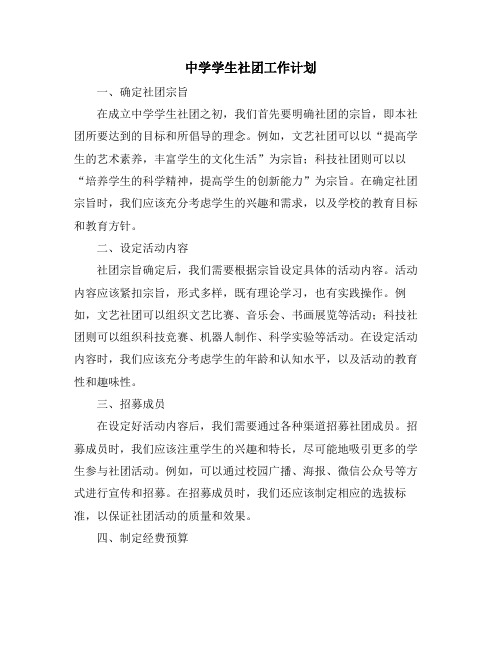 中学学生社团工作计划

一、确定社团宗旨

在成立中学学生社团之初，我们首先要明确社团的宗旨，即本社团所要达到的目标和所倡导的理念。例如，文艺社团可以以“提高学生的艺术素养，丰富学生的文化生活”为宗旨；科技社团则可以以“培养学生的科学精神，提高学生的创新能力”为宗旨。在确定社团宗旨时，我们应该充分考虑学生的兴趣和需求，以及学校的教育目标和教育方针。

二、设定活动内容

社团宗旨确定后，我们需要根据宗旨设定具体的活动内容。活动内容应该紧扣宗旨，形式多样，既有理论学习，也有实践操作。例如，文艺社团可以组织文艺比赛、音乐会、书画展览等活动；科技社团则可以组织科技竞赛、机器人制作、科学实验等活动。在设定活动内容时，我们应该充分考虑学生的年龄和认知水平，以及活动的教育性和趣味性。

三、招募成员

在设定好活动内容后，我们需要通过各种渠道招募社团成员。招募成员时，我们应该注重学生的兴趣和特长，尽可能地吸引更多的学生参与社团活动。例如，可以通过校园广播、海报、微信公众号等方式进行宣传和招募。在招募成员时，我们还应该制定相应的选拔标准，以保证社团活动的质量和效果。

四、制定经费预算